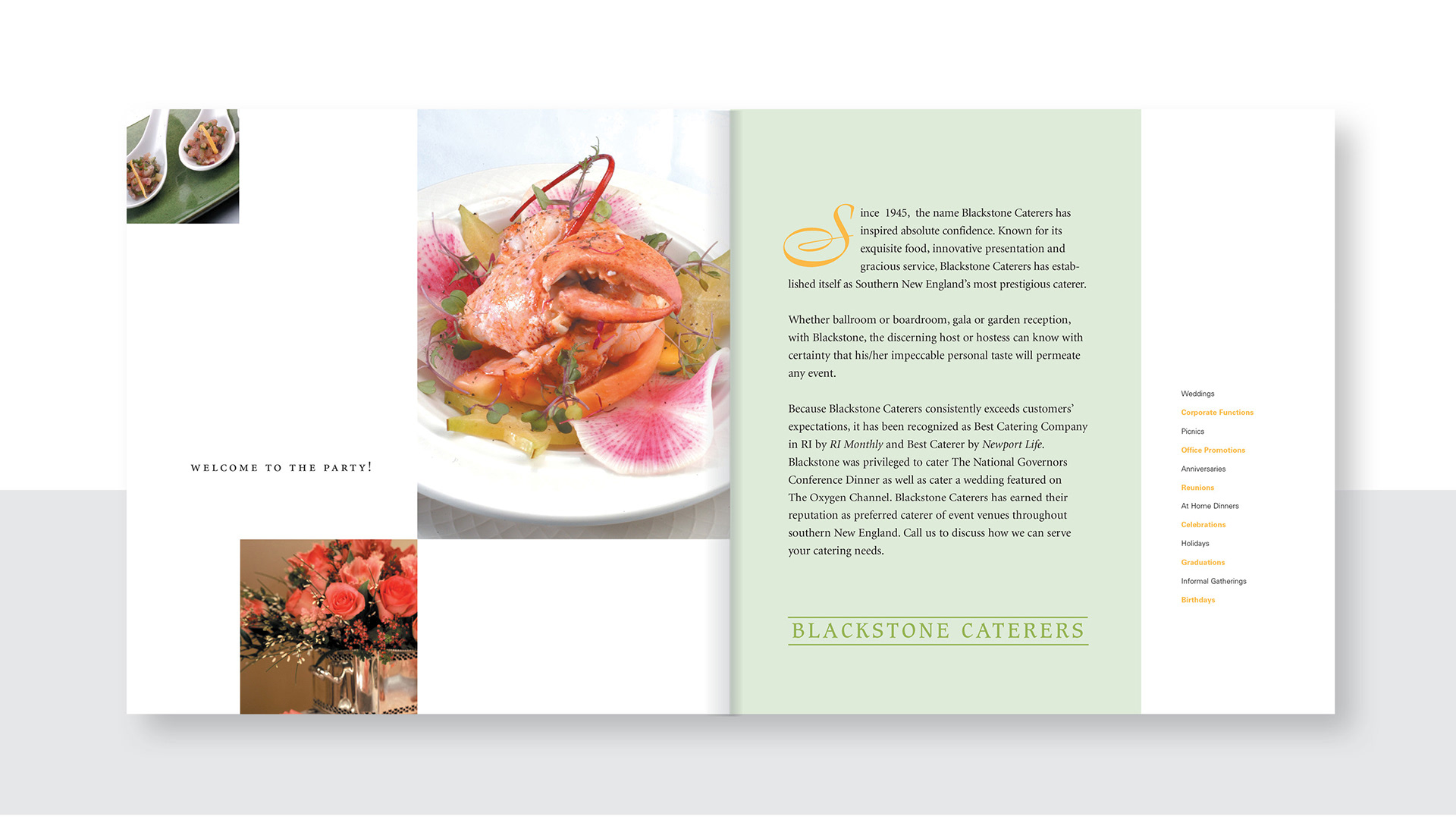 WELCOME TO THE PARTY!

Since 1945, the name Blackstone Caterers has inspired absolute confidence. Known for its exquisite food, innovative presentation and gracious service, Blackstone Caterers has established itself as Southern New England's most prestigious caterer.

Whether ballroom or boardroom, gala or garden reception, with Blackstone, the discerning host or hostess can know with certainty that his/her impeccable personal taste will permeate any event.

Because Blackstone Caterers consistently exceeds customers' expectations, it has been recognized as Best Catering Company in RI by RI Monthly and Best Caterer by Newport Life. Blackstone was privileged to cater The National Governors Conference Dinner as well as cater a wedding featured on The Oxygen Channel. Blackstone Caterers has earned their reputation as preferred caterer of event venues throughout southern New England. Call us to discuss how we can serve your catering needs.

BLACKSTONE CATERERS

Weddings
Corporate Functions
Picnics
Office Promotions
Anniversaries
Reunions
At Home Dinners
Celebrations
Holidays
Graduations
Informal Gatherings
Birthdays